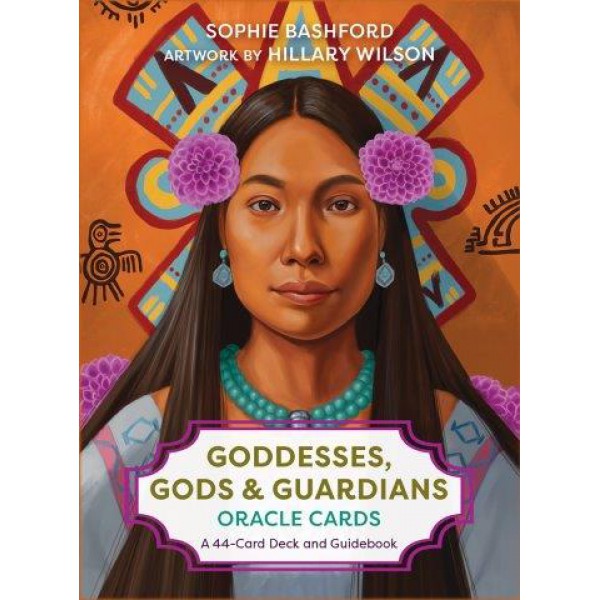 SOPHIE BASHFORD
ARTWORK BY HILLARY WILSON

GODDESSES,
GODS & GUARDIANS
ORACLE CARDS
A 44-Card Deck and Guidebook